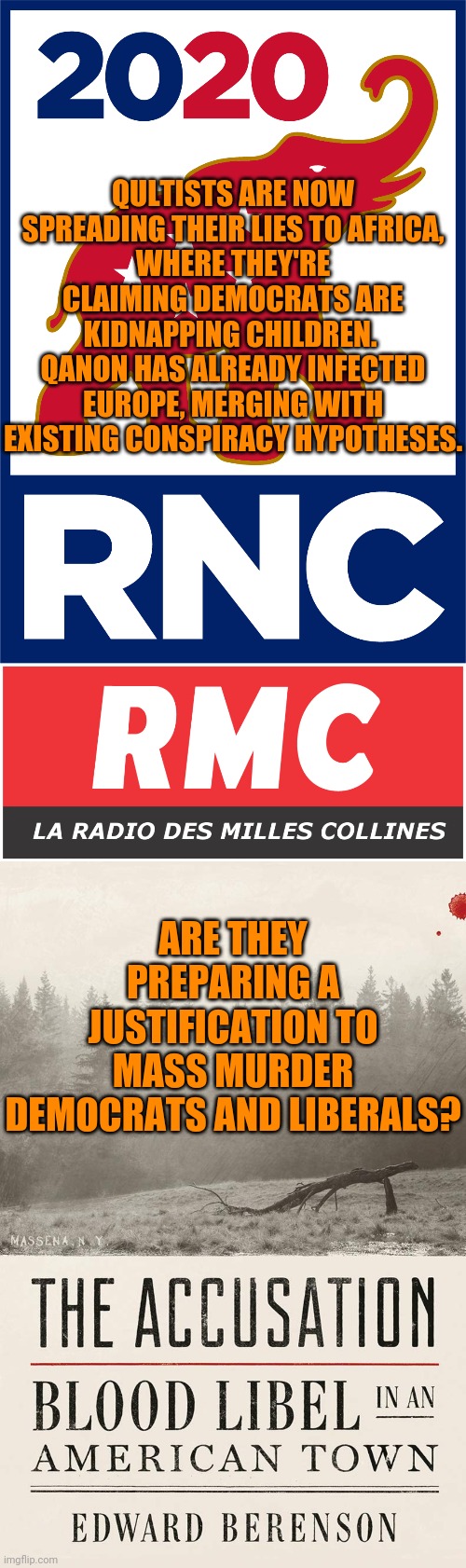 2020

QULTISTS ARE NOW SPREADING THEIR LIES TO AFRICA, WHERE THEY'RE CLAIMING DEMOCRATS ARE KIDNAPPING CHILDREN. QANON HAS ALREADY INFECTED EUROPE, MERGING WITH EXISTING CONSPIRACY HYPOTHESES.

RNC

RMC

LA RADIO DES MILLES COLLINES

ARE THEY PREPARING A JUSTIFICATION TO MASS MURDER DEMOCRATS AND LIBERALS?

MASSENA, N.Y.

THE ACCUSATION

BLOOD LIBEL IN AN AMERICAN TOWN

EDWARD BERENSON

imgflip.com